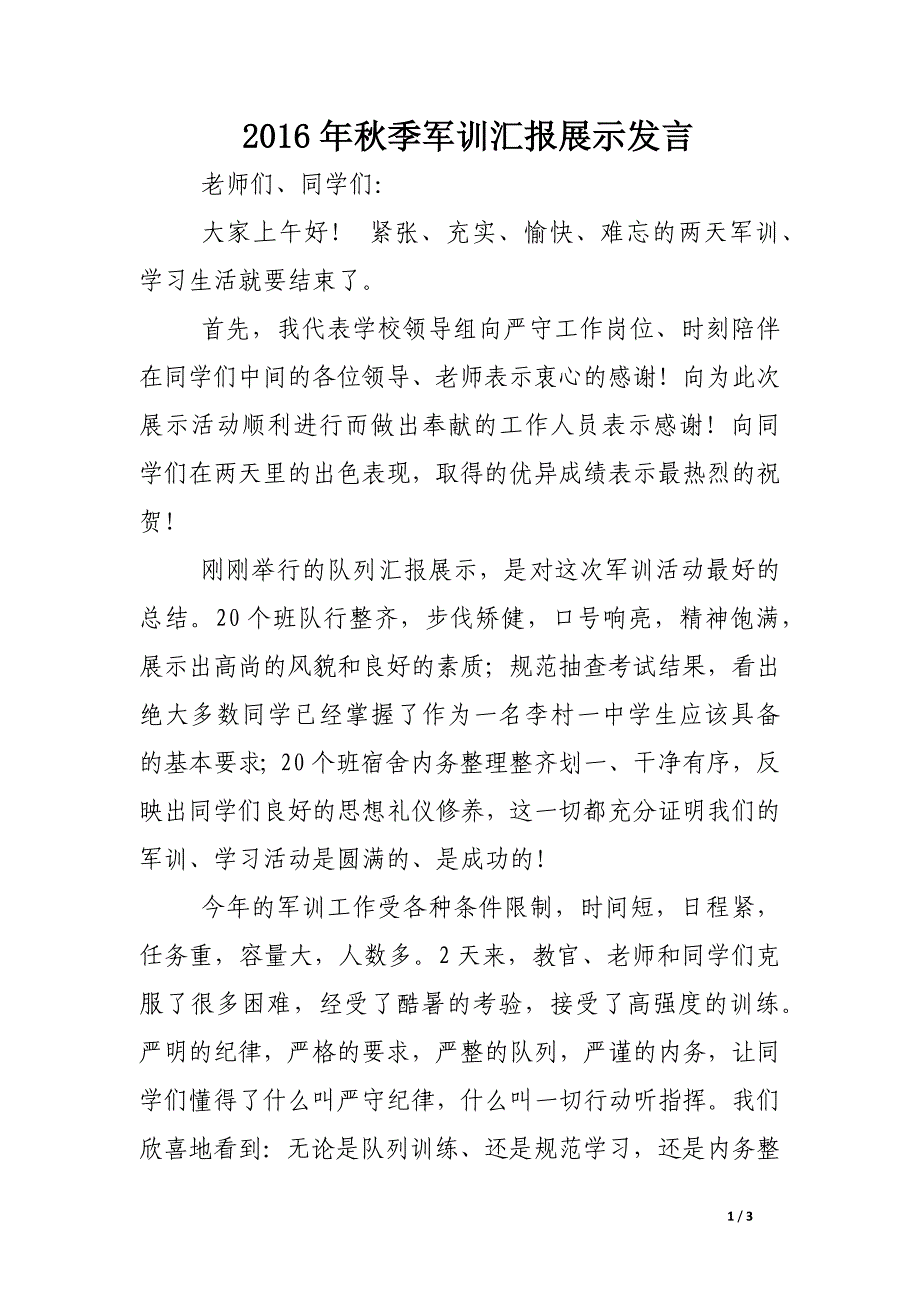 2016年秋季军训汇报展示发言

老师们、同学们:

大家上午好！ 紧张、充实、愉快、难忘的两天军训、学习生活就要结束了。

首先，我代表学校领导组向严守工作岗位、时刻陪伴在同学们中间的各位领导、老师表示衷心的感谢！向为此次展示活动顺利进行而做出奉献的工作人员表示感谢！向同学们在两天里的出色表现，取得的优异成绩表示最热烈的祝贺！

刚刚举行的队列汇报展示，是对这次军训活动最好的总结。20个班队行整齐，步伐矫健，口号响亮，精神饱满，展示出高尚的风貌和良好的素质；规范抽查考试结果，看出绝大多数同学已经掌握了作为一名李村一中学生应该具备的基本要求；20个班宿舍内务整理整齐划一、干净有序，反映出同学们良好的思想礼仪修养，这一切都充分证明我们的军训、学习活动是圆满的、是成功的！

今年的军训工作受各种条件限制，时间短，日程紧，任务重，容量大，人数多。2天来，教官、老师和同学们克服了很多困难，经受了酷暑的考验，接受了高强度的训练。严明的纪律，严格的要求，严整的队列，严谨的内务，让同学们懂得了什么叫严守纪律，什么叫一切行动听指挥。我们欣喜地看到：无论是队列训练、还是规范学习，还是内务整

1 / 3